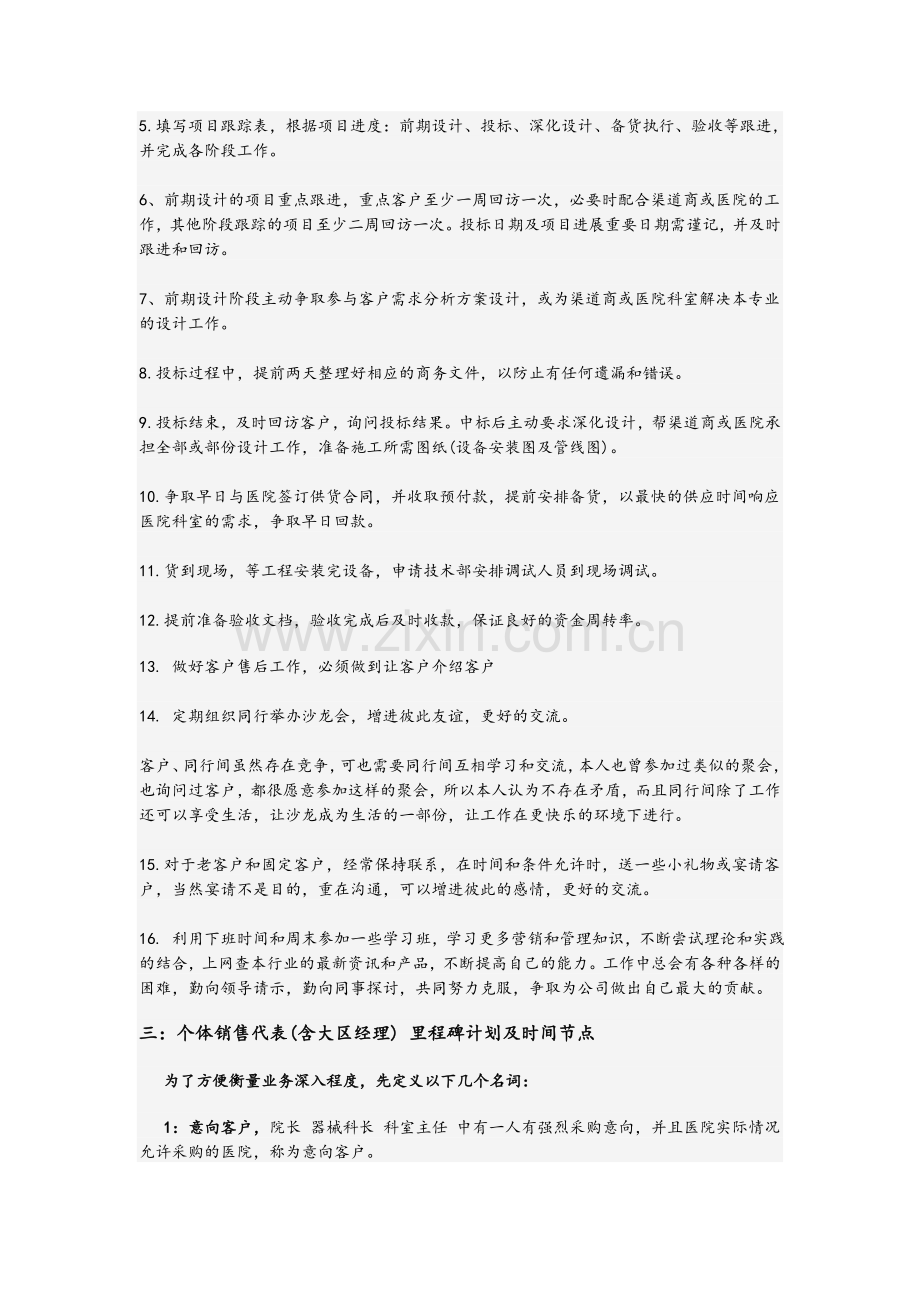 5.填写项目跟踪表，根据项目进度：前期设计、投标、深化设计、备货执行、验收等跟进，并完成各阶段工作。

6、前期设计的项目重点跟进，重点客户至少一周回访一次，必要时配合渠道商或医院的工作，其他阶段跟踪的项目至少二周回访一次。投标日期及项目进展重要日期需谨记，并及时跟进和回访。

7、前期设计阶段主动争取参与客户需求分析方案设计，或为渠道商或医院科室解决本专业的设计工作。

8.投标过程中，提前两天整理好相应的商务文件，以防止有任何遗漏和错误。

9.投标结束，及时回访客户，询问投标结果。中标后主动要求深化设计，帮渠道商或医院承担全部或部份设计工作，准备施工所需图纸(设备安装图及管线图)。

10.争取早日与医院签订供货合同，并收取预付款，提前安排备货，以最快的供应时间响应医院科室的需求，争取早日回款。

11.货到现场，等工程安装完设备，申请技术部安排调试人员到现场调试。

12.提前准备验收文档，验收完成后及时收款，保证良好的资金周转率。

13. 做好客户售后工作，必须做到让客户介绍客户

14. 定期组织同行举办沙龙会，增进彼此友谊，更好的交流。

客户、同行间虽然存在竞争，可也需要同行间互相学习和交流，本人也曾参加过类似的聚会，也询问过客户，都很愿意参加这样的聚会，所以本人认为不存在矛盾，而且同行间除了工作还可以享受生活，让沙龙成为生活的一部份，让工作在更快乐的环境下进行。

15.对于老客户和固定客户，经常保持联系，在时间和条件允许时，送一些小礼物或宴请客户，当然宴请不是目的，重在沟通，可以增进彼此的感情，更好的交流。

16. 利用下班时间和周末参加一些学习班，学习更多营销和管理知识，不断尝试理论和实践的结合，上网查本行业的最新资讯和产品，不断提高自己的能力。工作中总会有各种各样的困难，勤向领导请示，勤向同事探讨，共同努力克服，争取为公司做出自己最大的贡献。

三：个体销售代表(含大区经理) 里程碑计划及时间节点

为了方便衡量业务深入程度，先定义以下几个名词：

1：意向客户，院长 器械科长 科室主任 中有一人有强烈采购意向，并且医院实际情况允许采购的医院，称为意向客户。

www.zixin.com.cn